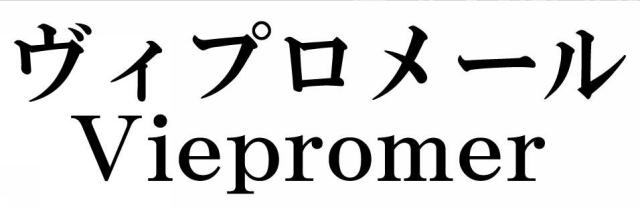 ヴィプロメール
Viepromer